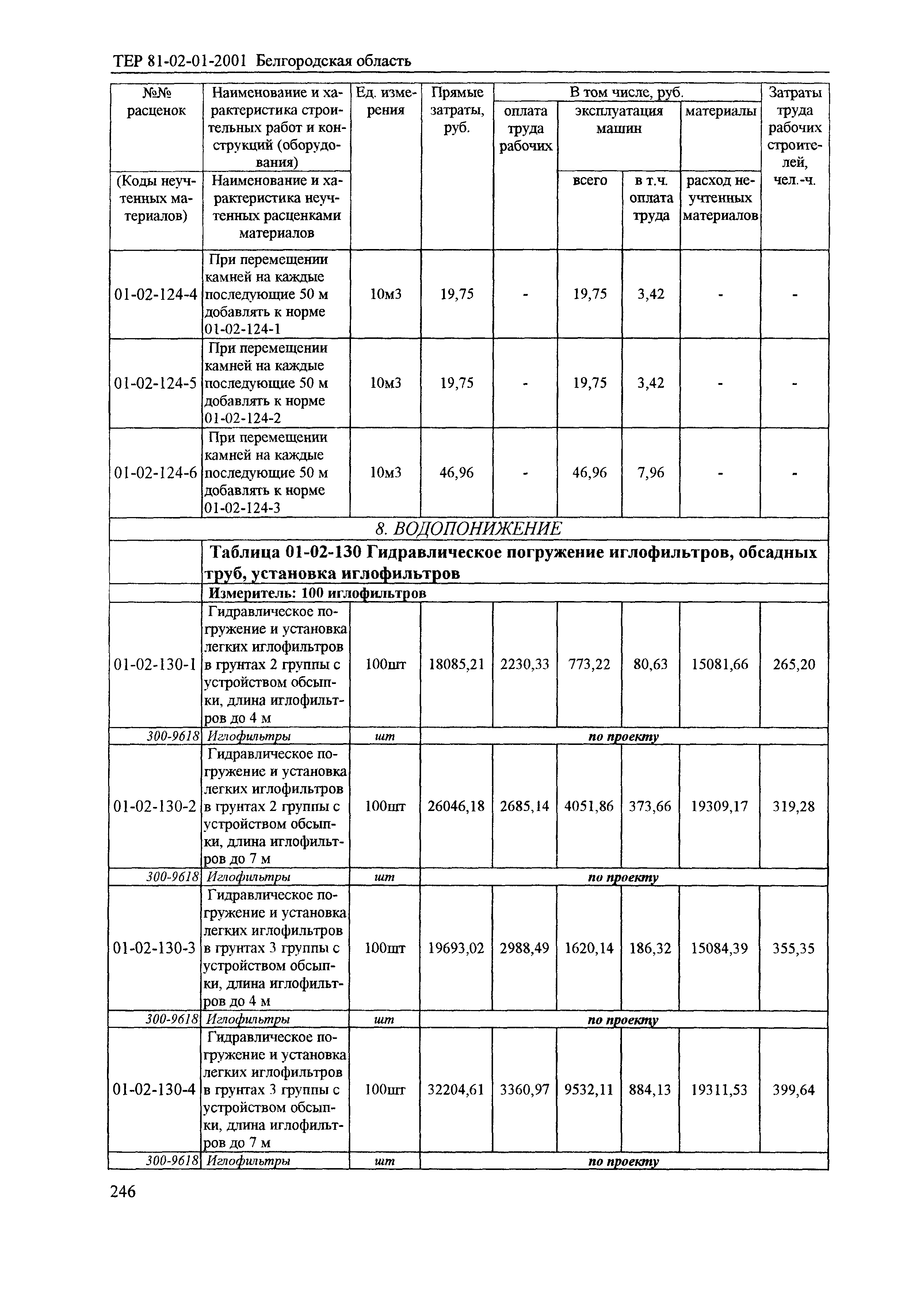 ТЕР 81-02-01-2001 Белгородская область

| №№ расценок (Коды неучтенных материалов) | Наименование и характеристика строительных работ и конструкций (оборудования) Наименование и характеристика неучтенных расценками материалов | Ед. измерения | Прямые затраты, руб. | В том числе, руб. оплата труда рабочих | эксплуатация машин всего | в т.ч. оплата труда | материалы расход неучтенных материалов | Затраты труда рабочих строителей, чел.-ч. |
|---|---|---|---|---|---|---|---|---|
| 01-02-124-4 | При перемещении камней на каждые последующие 50 м добавлять к норме 01-02-124-1 | 10м3 | 19,75 | - | 19,75 | 3,42 | - | - |
| 01-02-124-5 | При перемещении камней на каждые последующие 50 м добавлять к норме 01-02-124-2 | 10м3 | 19,75 | - | 19,75 | 3,42 | - | - |
| 01-02-124-6 | При перемещении камней на каждые последующие 50 м добавлять к норме 01-02-124-3 | 10м3 | 46,96 | - | 46,96 | 7,96 | - | - |
| 8. ВОДОПОНИЖЕНИЕ | | | | | | | | |
| | Таблица 01-02-130 Гидравлическое погружение иглофильтров, обсадных труб, установка иглофильтров | | | | | | | |
| | Измеритель: 100 иглофильтров | | | | | | | |
| 01-02-130-1 | Гидравлическое погружение и установка легких иглофильтров в грунтах 2 группы с устройством обсыпки, длина иглофильтров до 4 м | 100шт | 18085,21 | 2230,33 | 773,22 | 80,63 | 15081,66 | 265,20 |
| 300-9618 | Иглофильтры | шт | по проекту | | | | | |
| 01-02-130-2 | Гидравлическое погружение и установка легких иглофильтров в грунтах 2 группы с устройством обсыпки, длина иглофильтров до 7 м | 100шт | 26046,18 | 2685,14 | 4051,86 | 373,66 | 19309,17 | 319,28 |
| 300-9618 | Иглофильтры | шт | по проекту | | | | | |
| 01-02-130-3 | Гидравлическое погружение и установка легких иглофильтров в грунтах 3 группы с устройством обсыпки, длина иглофильтров до 4 м | 100шт | 19693,02 | 2988,49 | 1620,14 | 186,32 | 15084,39 | 355,35 |
| 300-9618 | Иглофильтры | шт | по проекту | | | | | |
| 01-02-130-4 | Гидравлическое погружение и установка легких иглофильтров в грунтах 3 группы с устройством обсыпки, длина иглофильтров до 7 м | 100шт | 32204,61 | 3360,97 | 9532,11 | 884,13 | 19311,53 | 399,64 |
| 300-9618 | Иглофильтры | шт | по проекту | | | | | |

246